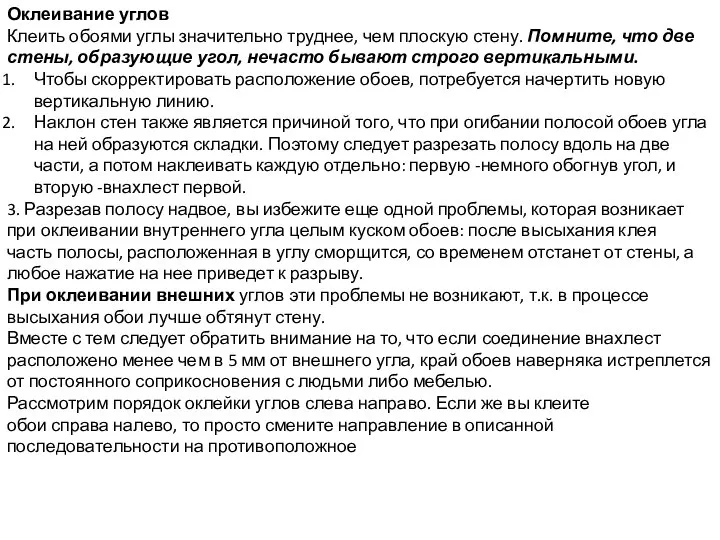 Оклеивание углов
Клеить обоями углы значительно труднее, чем плоскую стену. Помните, что две стены, образующие угол, нечасто бывают строго вертикальными.

1. Чтобы скорректировать расположение обоев, потребуется начертить новую вертикальную линию.
2. Наклон стен также является причиной того, что при огибании полосой обоев угла на ней образуются складки. Поэтому следует разрезать полосу вдоль на две части, а потом наклеивать каждую отдельно: первую -немного обогнув угол, и вторую -внахлест первой.

3. Разрезав полосу надвое, вы избежите еще одной проблемы, которая возникает при оклеивании внутреннего угла целым куском обоев: после высыхания клея часть полосы, расположенная в углу сморщится, со временем отстанет от стены, а любое нажатие на нее приведет к разрыву.
При оклеивании внешних углов эти проблемы не возникают, т.к. в процессе высыхания обои лучше обтянут стену.
Вместе с тем следует обратить внимание на то, что если соединение внахлест расположено менее чем в 5 мм от внешнего угла, край обоев наверняка истреплется от постоянного соприкосновения с людьми либо мебелью.
Рассмотрим порядок оклейки углов слева направо. Если же вы клеите обои справа налево, то просто смените направление в описанной последовательности на противоположное